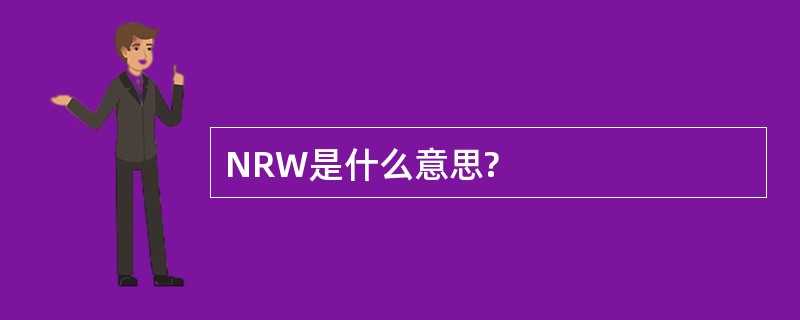 NRW是什么意思?